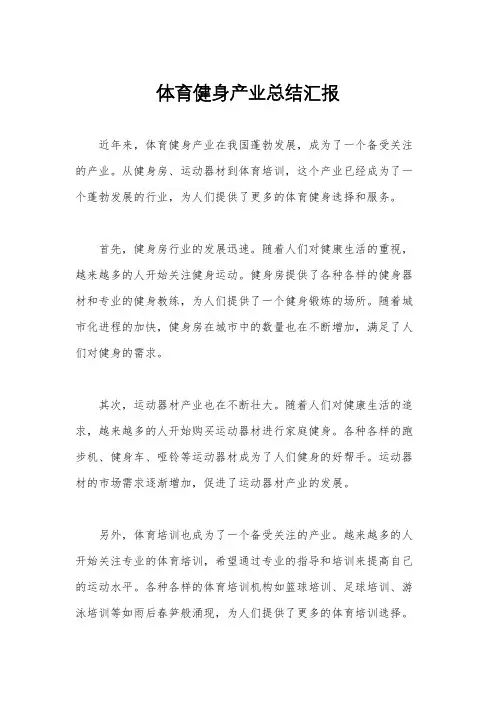 体育健身产业总结汇报

近年来，体育健身产业在我国蓬勃发展，成为了一个备受关注的产业。从健身房、运动器材到体育培训，这个产业已经成为了一个蓬勃发展的行业，为人们提供了更多的体育健身选择和服务。

首先，健身房行业的发展迅速。随着人们对健康生活的重视，越来越多的人开始关注健身运动。健身房提供了各种各样的健身器材和专业的健身教练，为人们提供了一个健身锻炼的场所。随着城市化进程的加快，健身房在城市中的数量也在不断增加，满足了人们对健身的需求。

其次，运动器材产业也在不断壮大。随着人们对健康生活的追求，越来越多的人开始购买运动器材进行家庭健身。各种各样的跑步机、健身车、哑铃等运动器材成为了人们健身的好帮手。运动器材的市场需求逐渐增加，促进了运动器材产业的发展。

另外，体育培训也成为了一个备受关注的产业。越来越多的人开始关注专业的体育培训，希望通过专业的指导和培训来提高自己的运动水平。各种各样的体育培训机构如篮球培训、足球培训、游泳培训等如雨后春笋般涌现，为人们提供了更多的体育培训选择。